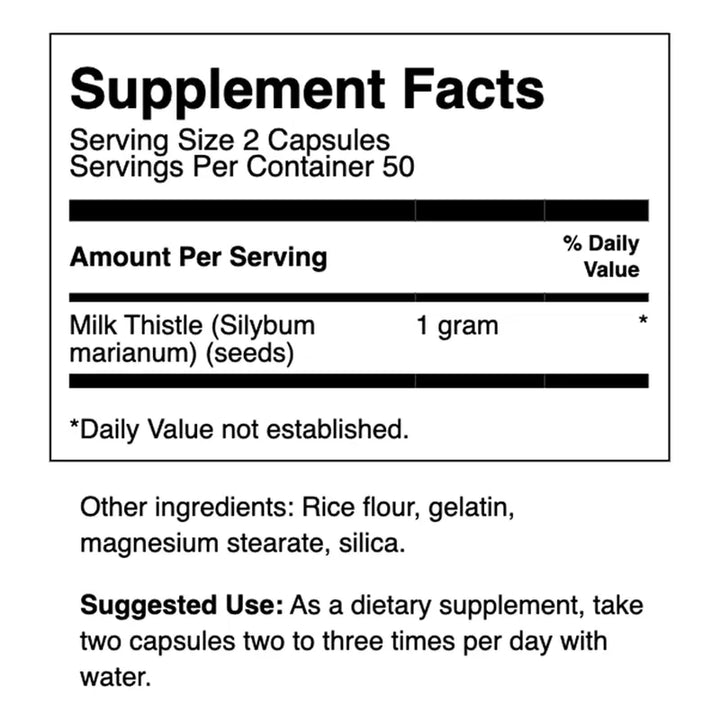 Supplement Facts
Serving Size 2 Capsules
Servings Per Container 50

| Amount Per Serving | | % Daily Value |
|---|---|---|
| Milk Thistle (Silybum marianum) (seeds) | 1 gram | * |

*Daily Value not established.

Other ingredients: Rice flour, gelatin, magnesium stearate, silica.

Suggested Use: As a dietary supplement, take two capsules two to three times per day with water.